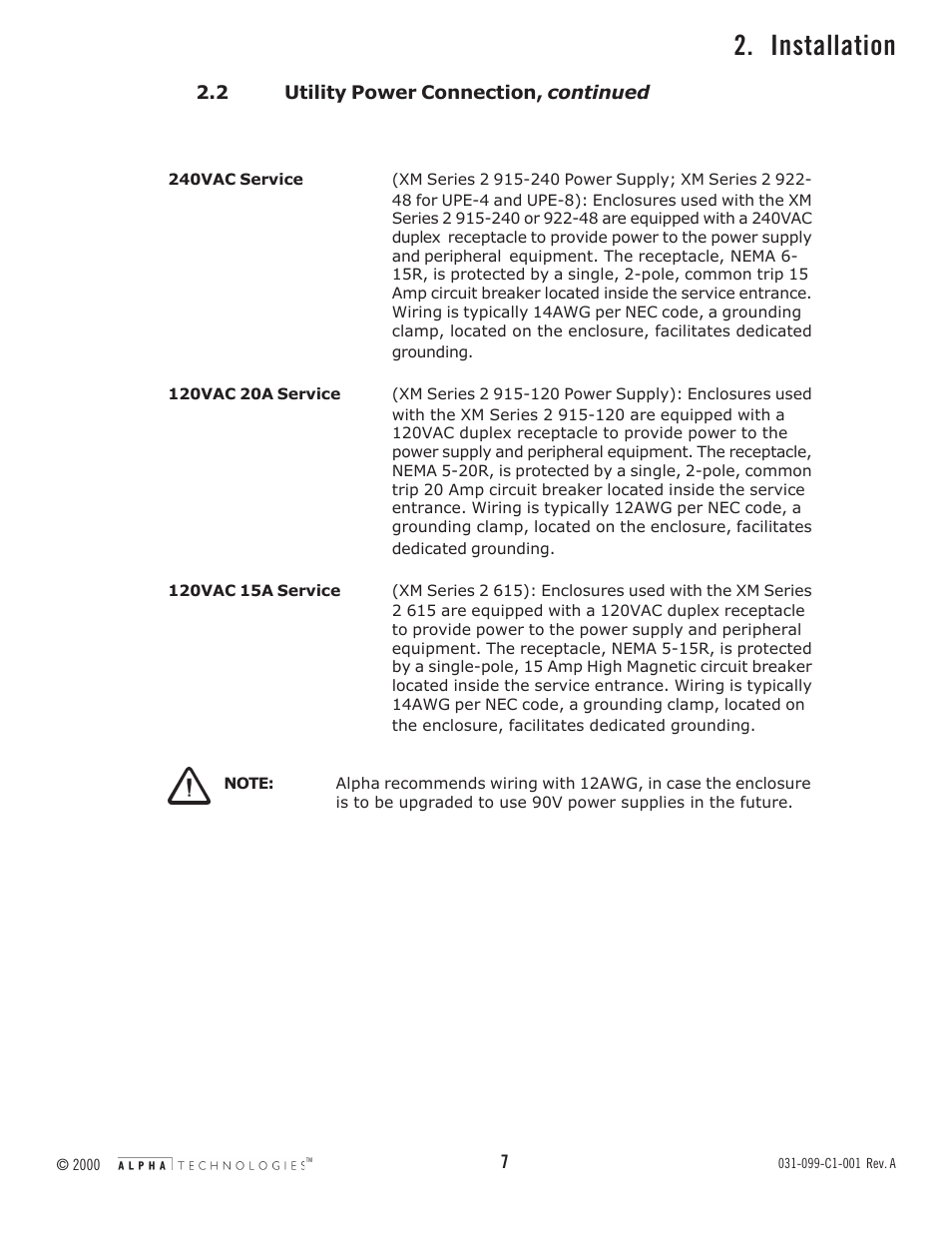 2. Installation

2.2 Utility Power Connection, continued

240VAC Service

(XM Series 2 915-240 Power Supply; XM Series 2 922-48 for UPE-4 and UPE-8): Enclosures used with the XM Series 2 915-240 or 922-48 are equipped with a 240VAC duplex receptacle to provide power to the power supply and peripheral equipment. The receptacle, NEMA 6-15R, is protected by a single, 2-pole, common trip 15 Amp circuit breaker located inside the service entrance. Wiring is typically 14AWG per NEC code, a grounding clamp, located on the enclosure, facilitates dedicated grounding.

120VAC 20A Service

(XM Series 2 915-120 Power Supply): Enclosures used with the XM Series 2 915-120 are equipped with a 120VAC duplex receptacle to provide power to the power supply and peripheral equipment. The receptacle, NEMA 5-20R, is protected by a single, 2-pole, common trip 20 Amp circuit breaker located inside the service entrance. Wiring is typically 12AWG per NEC code, a grounding clamp, located on the enclosure, facilitates dedicated grounding.

120VAC 15A Service

(XM Series 2 615): Enclosures used with the XM Series 2 615 are equipped with a 120VAC duplex receptacle to provide power to the power supply and peripheral equipment. The receptacle, NEMA 5-15R, is protected by a single-pole, 15 Amp High Magnetic circuit breaker located inside the service entrance. Wiring is typically 14AWG per NEC code, a grounding clamp, located on the enclosure, facilitates dedicated grounding.

NOTE: Alpha recommends wiring with 12AWG, in case the enclosure is to be upgraded to use 90V power supplies in the future.

© 2000 ALPHA TECHNOLOGIES™ 7 031-099-C1-001 Rev. A